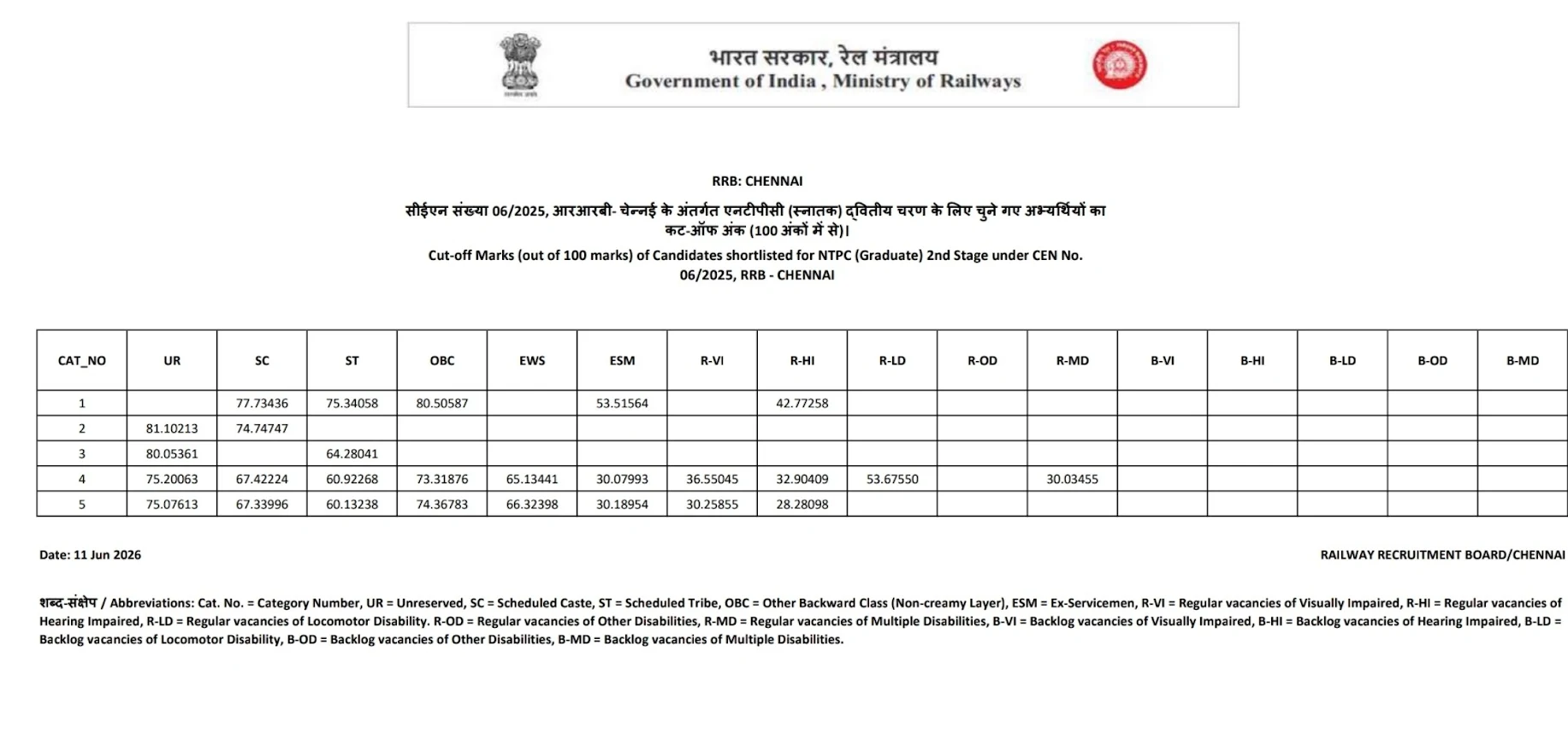 भारत सरकार, रेल मंत्रालय
Government of India , Ministry of Railways

RRB: CHENNAI

सीईएन संख्या 06/2025, आरआरबी- चेन्नई के अंतर्गत एनटीपीसी (स्नातक) द्वितीय चरण के लिए चुने गए अभ्यर्थियों का कट-ऑफ अंक (100 अंकों में से)।

Cut-off Marks (out of 100 marks) of Candidates shortlisted for NTPC (Graduate) 2nd Stage under CEN No. 06/2025, RRB - CHENNAI

| CAT_NO | UR | SC | ST | OBC | EWS | ESM | R-VI | R-HI | R-LD | R-OD | R-MD | B-VI | B-HI | B-LD | B-OD | B-MD |
|---|---|---|---|---|---|---|---|---|---|---|---|---|---|---|---|---|
| 1 |  | 77.73436 | 75.34058 | 80.50587 |  | 53.51564 |  | 42.77258 |  |  |  |  |  |  |  |  |
| 2 | 81.10213 | 74.74747 |  |  |  |  |  |  |  |  |  |  |  |  |  |  |
| 3 | 80.05361 |  | 64.28041 |  |  |  |  |  |  |  |  |  |  |  |  |  |
| 4 | 75.20063 | 67.42224 | 60.92268 | 73.31876 | 65.13441 | 30.07993 | 36.55045 | 32.90409 | 53.67550 |  | 30.03455 |  |  |  |  |  |
| 5 | 75.07613 | 67.33996 | 60.13238 | 74.36783 | 66.32398 | 30.18954 | 30.25855 | 28.28098 |  |  |  |  |  |  |  |  |

Date: 11 Jun 2026

RAILWAY RECRUITMENT BOARD/CHENNAI

शब्द-संक्षेप / Abbreviations: Cat. No. = Category Number, UR = Unreserved, SC = Scheduled Caste, ST = Scheduled Tribe, OBC = Other Backward Class (Non-creamy Layer), ESM = Ex-Servicemen, R-VI = Regular vacancies of Visually Impaired, R-HI = Regular vacancies of Hearing Impaired, R-LD = Regular vacancies of Locomotor Disability. R-OD = Regular vacancies of Other Disabilities, R-MD = Regular vacancies of Multiple Disabilities, B-VI = Backlog vacancies of Visually Impaired, B-HI = Backlog vacancies of Hearing Impaired, B-LD = Backlog vacancies of Locomotor Disability, B-OD = Backlog vacancies of Other Disabilities, B-MD = Backlog vacancies of Multiple Disabilities.